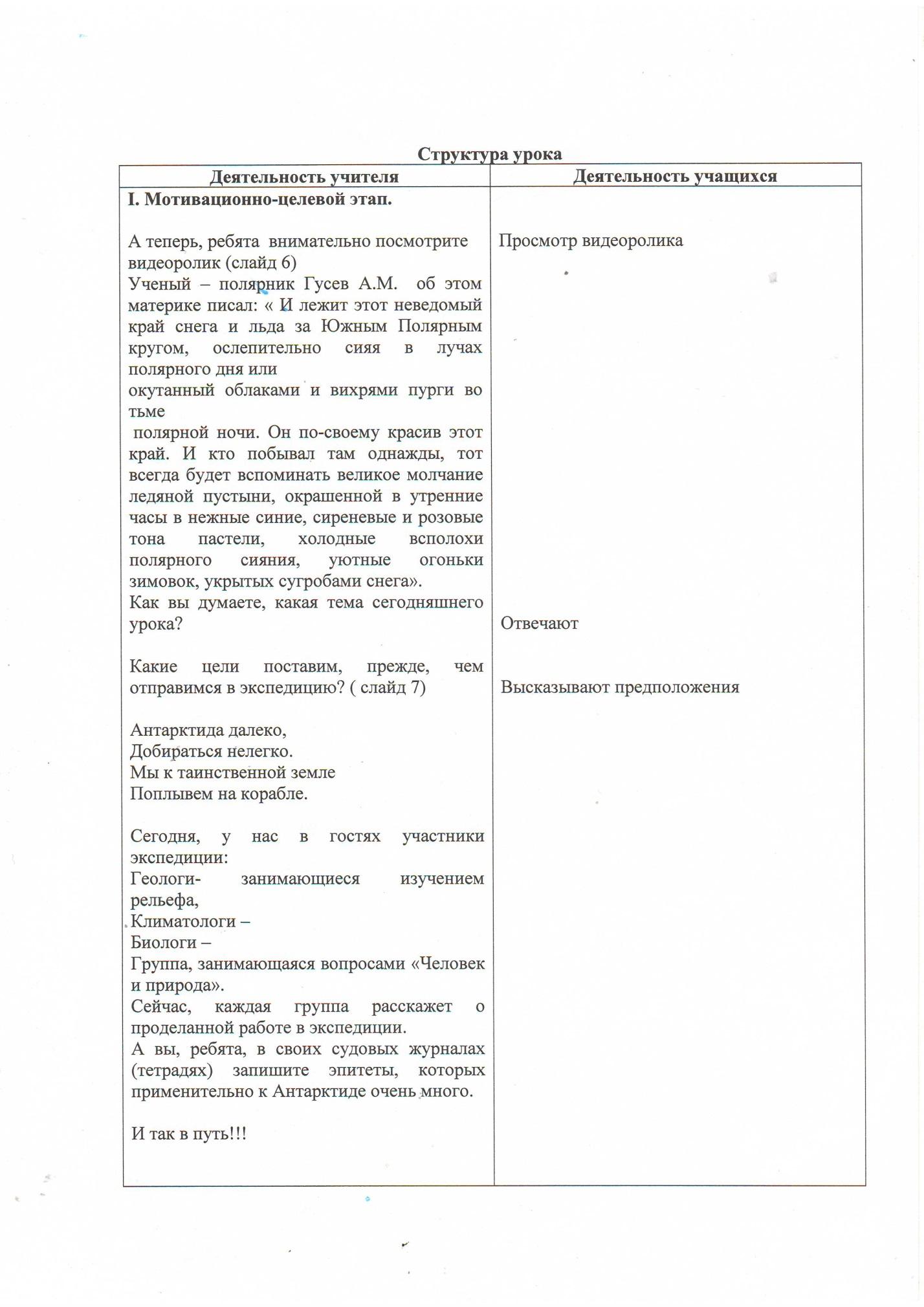 Структура урока

| Деятельность учителя | Деятельность учащихся |
|---|---|
| I. Мотивационно-целевой этап.<br><br>А теперь, ребята внимательно посмотрите видеоролик (слайд 6)<br>Ученый – полярник Гусев А.М. об этом материке писал: « И лежит этот неведомый край снега и льда за Южным Полярным кругом, ослепительно сияя в лучах полярного дня или<br>окутанный облаками и вихрями пурги во тьме<br>полярной ночи. Он по-своему красив этот край. И кто побывал там однажды, тот всегда будет вспоминать великое молчание ледяной пустыни, окрашенной в утренние часы в нежные синие, сиреневые и розовые тона пастели, холодные всполохи полярного сияния, уютные огоньки зимовок, укрытых сугробами снега».<br>Как вы думаете, какая тема сегодняшнего урока?<br><br>Какие цели поставим, прежде, чем отправимся в экспедицию? ( слайд 7)<br><br>Антарктида далеко,<br>Добираться нелегко.<br>Мы к таинственной земле<br>Поплывем на корабле.<br><br>Сегодня, у нас в гостях участники экспедиции:<br>Геологи- занимающиеся изучением рельефа,<br>Климатологи –<br>Биологи –<br>Группа, занимающаяся вопросами «Человек и природа».<br>Сейчас, каждая группа расскажет о проделанной работе в экспедиции.<br>А вы, ребята, в своих судовых журналах (тетрадях) запишите эпитеты, которых применительно к Антарктиде очень много.<br><br>И так в путь!!! | Просмотр видеоролика<br><br>Отвечают<br><br>Высказывают предположения |